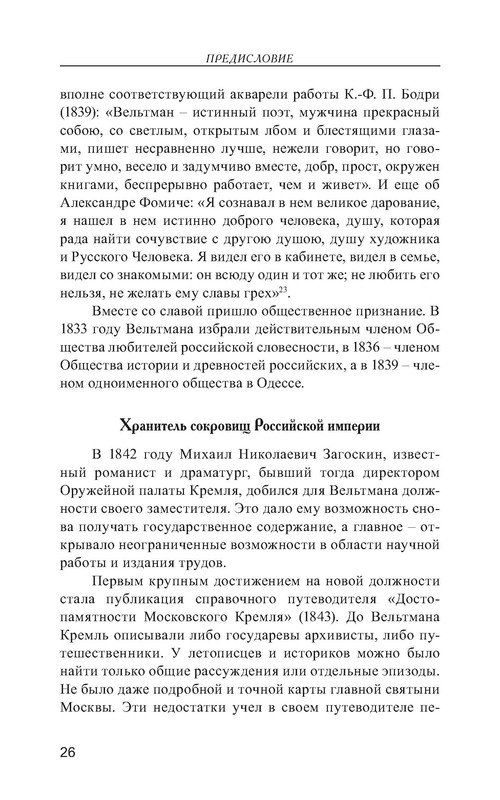 ПРЕДИСЛОВИЕ

вполне соответствующий акварели работы К.-Ф. П. Бодри (1839): «Вельтман – истинный поэт, мужчина прекрасный собою, со светлым, открытым лбом и блестящими глазами, пишет несравненно лучше, нежели говорит, но говорит умно, весело и задумчиво вместе, добр, прост, окружен книгами, беспрерывно работает, чем и живет». И еще об Александре Фомиче: «Я сознавал в нем великое дарование, я нашел в нем истинно доброго человека, душу, которая рада найти сочувствие с другою душою, душу художника и Русского Человека. Я видел его в кабинете, видел в семье, видел со знакомыми: он всюду один и тот же; не любить его нельзя, не желать ему славы грех»$^{23}$.

Вместе со славой пришло общественное признание. В 1833 году Вельтмана избрали действительным членом Общества любителей российской словесности, в 1836 – членом Общества истории и древностей российских, а в 1839 – членом одноименного общества в Одессе.

Хранитель сокровищ Российской империи

В 1842 году Михаил Николаевич Загоскин, известный романист и драматург, бывший тогда директором Оружейной палаты Кремля, добился для Вельтмана должности своего заместителя. Это дало ему возможность снова получать государственное содержание, а главное – открывало неограниченные возможности в области научной работы и издания трудов.

Первым крупным достижением на новой должности стала публикация справочного путеводителя «Достопамятности Московского Кремля» (1843). До Вельтмана Кремль описывали либо государевы архивисты, либо путешественники. У летописцев и историков можно было найти только общие рассуждения или отдельные эпизоды. Не было даже подробной и точной карты главной святыни Москвы. Эти недостатки учел в своем путеводителе пе-

26